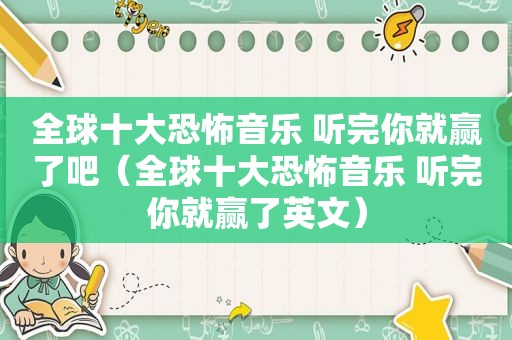 全球十大恐怖音乐 听完你就赢了吧（全球十大恐怖音乐 听完你就赢了英文）